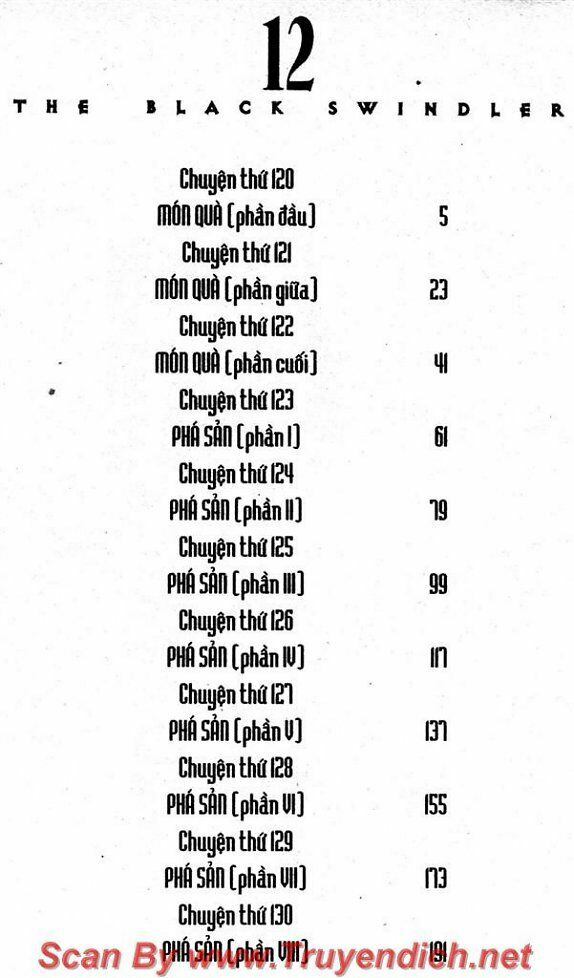 12

THE BLACK SWINDLER

Chuyện thứ 120
MÓN QUÀ (phần đầu) 5
Chuyện thứ 121
MÓN QUÀ (phần giữa) 23
Chuyện thứ 122
MÓN QUÀ (phần cuối) 41
Chuyện thứ 123
PHÁ SẢN (phần I) 61
Chuyện thứ 124
PHÁ SẢN (phần II) 79
Chuyện thứ 125
PHÁ SẢN (phần III) 99
Chuyện thứ 126
PHÁ SẢN (phần IV) 117
Chuyện thứ 127
PHÁ SẢN (phần V) 137
Chuyện thứ 128
PHÁ SẢN (phần VI) 155
Chuyện thứ 129
PHÁ SẢN (phần VII) 173
Chuyện thứ 130
PHÁ SẢN (phần VIII) 191

Scan By www.Truyendich.net